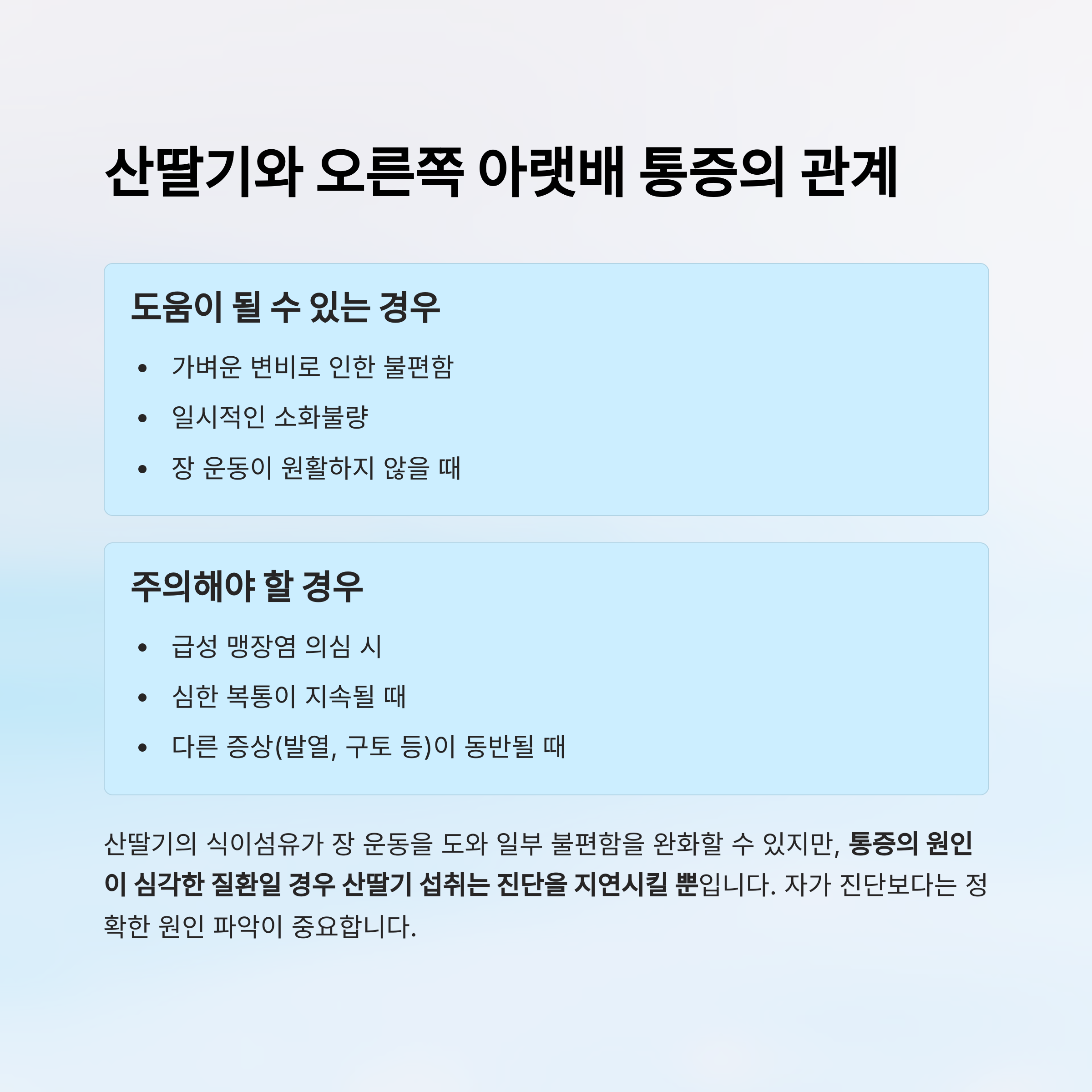 산딸기와 오른쪽 아랫배 통증의 관계

도움이 될 수 있는 경우

• 가벼운 변비로 인한 불편함
• 일시적인 소화불량
• 장 운동이 원활하지 않을 때

주의해야 할 경우

• 급성 맹장염 의심 시
• 심한 복통이 지속될 때
• 다른 증상(발열, 구토 등)이 동반될 때

산딸기의 식이섬유가 장 운동을 도와 일부 불편함을 완화할 수 있지만, 통증의 원인이 심각한 질환일 경우 산딸기 섭취는 진단을 지연시킬 뿐입니다. 자가 진단보다는 정확한 원인 파악이 중요합니다.